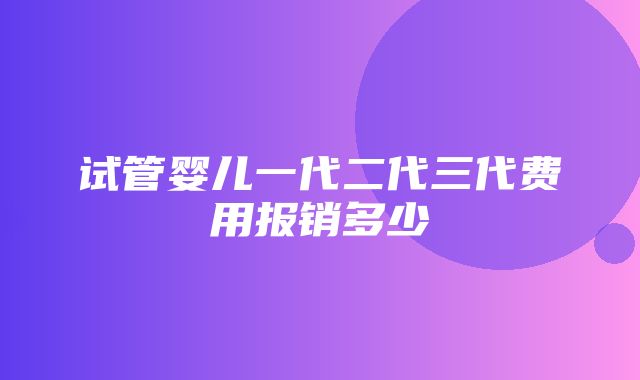 试管婴儿一代二代三代费用报销多少